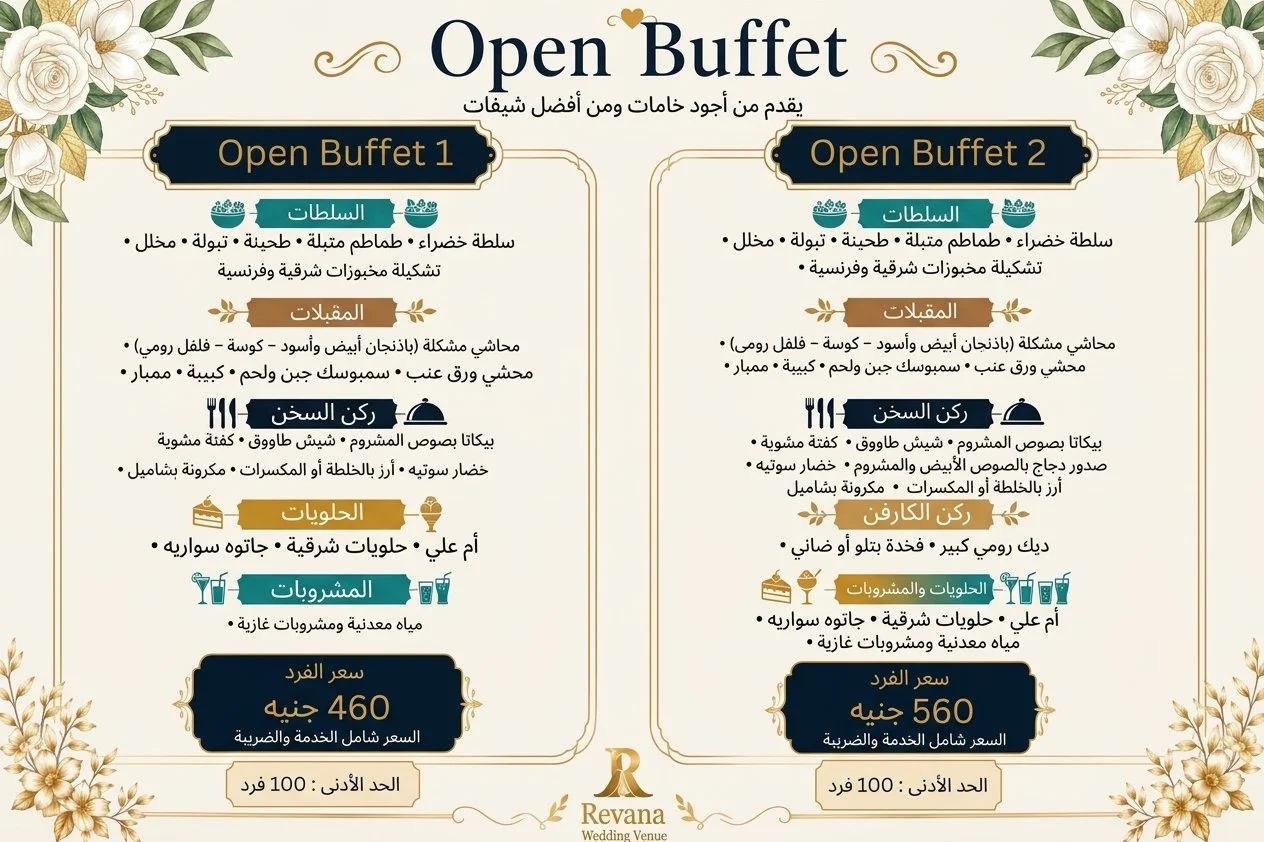 Open Buffet
يقدم من أجود خامات ومن أفضل شيفات

Open Buffet 1

السلطات
سلطة خضراء • طماطم متبلة • طحينة • تبولة • مخلل •
تشكيلة مخبوزات شرقية وفرنسية

المقبلات
محاشي مشكلة (باذنجان أبيض وأسود – كوسة – فلفل رومي) •
محشي ورق عنب • سمبوسك جبن ولحم • كبيبة • ممبار •

ركن السخن
بيكاتا بصوص المشروم • شيش طاووق • كفتة مشوية
خضار سوتيه • أرز بالخلطة أو المكسرات • مكرونة بشاميل •

الحلويات
أم علي • حلويات شرقية • جاتوه سواريه •

المشروبات
مياه معدنية ومشروبات غازية •

سعر الفرد
460 جنيه
السعر شامل الخدمة والضريبة

الحد الأدنى : 100 فرد

Open Buffet 2

السلطات
سلطة خضراء • طماطم متبلة • طحينة • تبولة • مخلل •
تشكيلة مخبوزات شرقية وفرنسية •

المقبلات
محاشي مشكلة (باذنجان أبيض وأسود – كوسة – فلفل رومى) •
محشي ورق عنب • سمبوسك جبن ولحم • كبيبة • ممبار •

ركن السخن
بيكاتا بصوص المشروم • شيش طاووق • كفتة مشوية •
صدور دجاج بالصوص الأبيض والمشروم • خضار سوتيه •
أرز بالخلطة أو المكسرات • مكرونة بشاميل

ركن الكارفن
ديك رومي كبير • فخدة بتلو أو ضاني •

الحلويات والمشروبات
أم علي • حلويات شرقية • جاتوه سواريه •
مياه معدنية ومشروبات غازية •

سعر الفرد
560 جنيه
السعر شامل الخدمة والضريبة

الحد الأدنى : 100 فرد

R
Revana
Wedding Venue